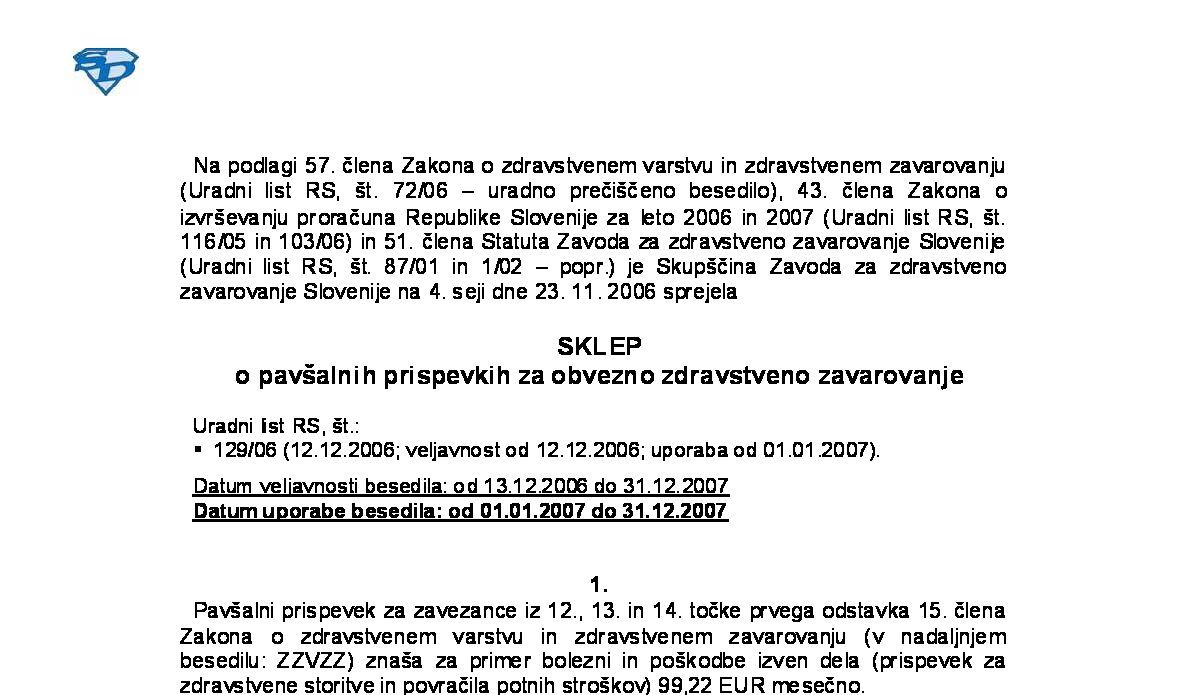 Na podlagi 57. člena Zakona o zdravstvenem varstvu in zdravstvenem zavarovanju (Uradni list RS, št. 72/06 – uradno prečiščeno besedilo), 43. člena Zakona o izvrševanju proračuna Republike Slovenije za leto 2006 in 2007 (Uradni list RS, št. 116/05 in 103/06) in 51. člena Statuta Zavoda za zdravstveno zavarovanje Slovenije (Uradni list RS, št. 87/01 in 1/02 – popr.) je Skupščina Zavoda za zdravstveno zavarovanje Slovenije na 4. seji dne 23. 11. 2006 sprejela

SKLEP
o pavšalnih prispevkih za obvezno zdravstveno zavarovanje

Uradni list RS, št.:
▪ 129/06 (12.12.2006; veljavnost od 12.12.2006; uporaba od 01.01.2007).

Datum veljavnosti besedila: od 13.12.2006 do 31.12.2007
Datum uporabe besedila: od 01.01.2007 do 31.12.2007

1.
Pavšalni prispevek za zavezance iz 12., 13. in 14. točke prvega odstavka 15. člena Zakona o zdravstvenem varstvu in zdravstvenem zavarovanju (v nadaljnjem besedilu: ZZVZZ) znaša za primer bolezni in poškodbe izven dela (prispevek za zdravstvene storitve in povračila potnih stroškov) 99,22 EUR mesečno.